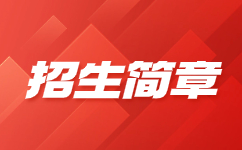 招生简章